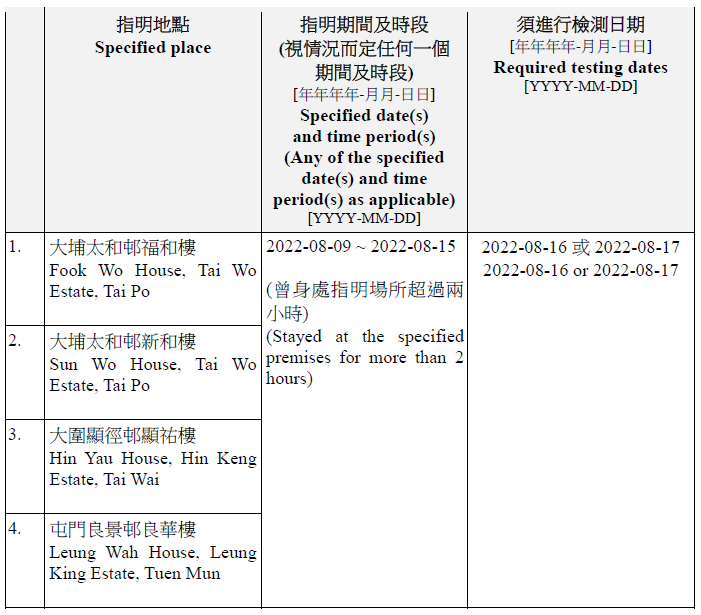 |  | 指明地點 Specified place | 指明期間及時段 (視情況而定任何一個期間及時段) [年年年年-月月-日日] Specified date(s) and time period(s) (Any of the specified date(s) and time period(s) as applicable) [YYYY-MM-DD] | 須進行檢測日期 [年年年年-月月-日日] Required testing dates [YYYY-MM-DD] |
|---|---|---|---|
| 1. | 大埔太和邨福和樓 Fook Wo House, Tai Wo Estate, Tai Po | 2022-08-09 ~ 2022-08-15 (曾身處指明場所超過兩小時) (Stayed at the specified premises for more than 2 hours) | 2022-08-16 或 2022-08-17 2022-08-16 or 2022-08-17 |
| 2. | 大埔太和邨新和樓 Sun Wo House, Tai Wo Estate, Tai Po | | |
| 3. | 大圍顯徑邨顯祐樓 Hin Yau House, Hin Keng Estate, Tai Wai | | |
| 4. | 屯門良景邨良華樓 Leung Wah House, Leung King Estate, Tuen Mun | | |